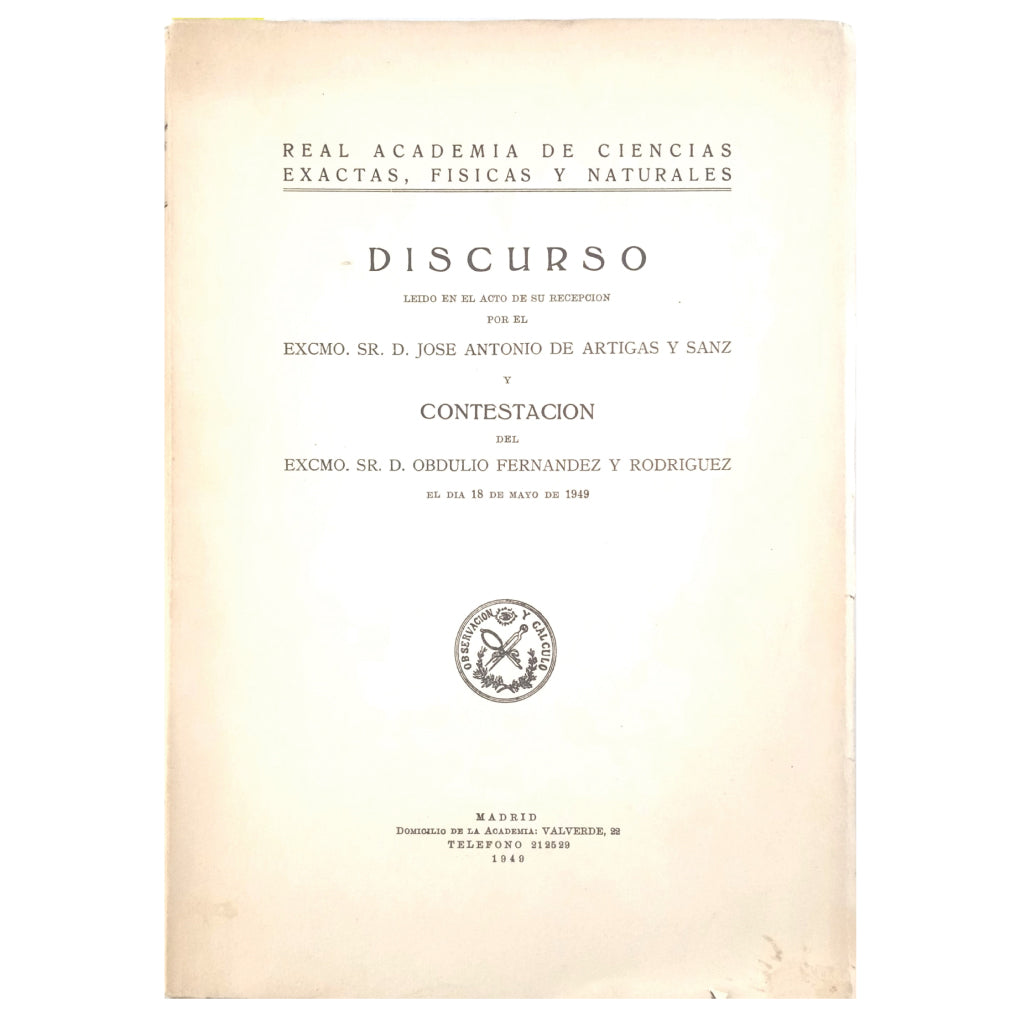 REAL ACADEMIA DE CIENCIAS
EXACTAS, FISICAS Y NATURALES

DISCURSO

LEIDO EN EL ACTO DE SU RECEPCION
POR EL

EXCMO. SR. D. JOSE ANTONIO DE ARTIGAS Y SANZ

Y

CONTESTACION

DEL

EXCMO. SR. D. OBDULIO FERNANDEZ Y RODRIGUEZ

EL DIA 18 DE MAYO DE 1949

OBSERVACION Y CALCULO

MADRID
DOMICILIO DE LA ACADEMIA: VALVERDE, 22
TELEFONO 212529
1949